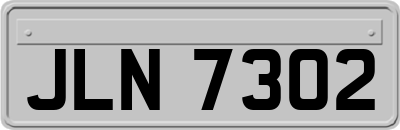 JLN 7302